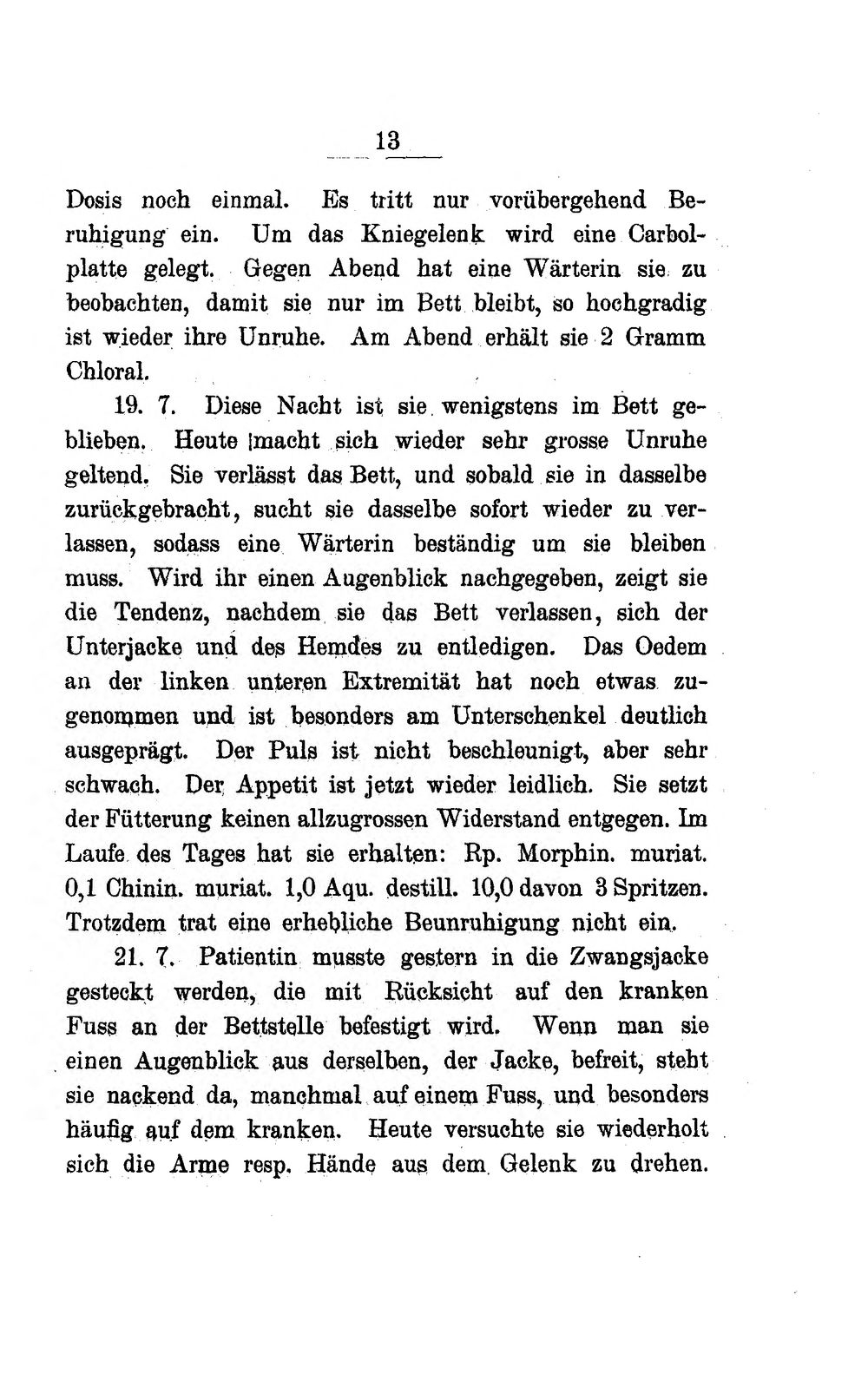 13

Dosis noch einmal. Es tritt nur vorübergehend Beruhigung ein. Um das Kniegelenk wird eine Carbolplatte gelegt. Gegen Abend hat eine Wärterin sie zu beobachten, damit sie nur im Bett bleibt, so hochgradig ist wieder ihre Unruhe. Am Abend erhält sie 2 Gramm Chloral.

19. 7. Diese Nacht ist sie wenigstens im Bett geblieben. Heute macht sich wieder sehr grosse Unruhe geltend. Sie verlässt das Bett, und sobald sie in dasselbe zurückgebracht, sucht sie dasselbe sofort wieder zu verlassen, sodass eine Wärterin beständig um sie bleiben muss. Wird ihr einen Augenblick nachgegeben, zeigt sie die Tendenz, nachdem sie das Bett verlassen, sich der Unterjacke und des Hemdes zu entledigen. Das Oedem an der linken unteren Extremität hat noch etwas zugenommen und ist besonders am Unterschenkel deutlich ausgeprägt. Der Puls ist nicht beschleunigt, aber sehr schwach. Der Appetit ist jetzt wieder leidlich. Sie setzt der Fütterung keinen allzugrossen Widerstand entgegen. Im Laufe des Tages hat sie erhalten: Rp. Morphin. muriat. 0,1 Chinin. muriat. 1,0 Aqu. destill. 10,0 davon 3 Spritzen. Trotzdem trat eine erhebliche Beunruhigung nicht ein.

21. 7. Patientin musste gestern in die Zwangsjacke gesteckt werden, die mit Rücksicht auf den kranken Fuss an der Bettstelle befestigt wird. Wenn man sie einen Augenblick aus derselben, der Jacke, befreit, steht sie nackend da, manchmal auf einem Fuss, und besonders häufig auf dem kranken. Heute versuchte sie wiederholt sich die Arme resp. Hände aus dem Gelenk zu drehen.